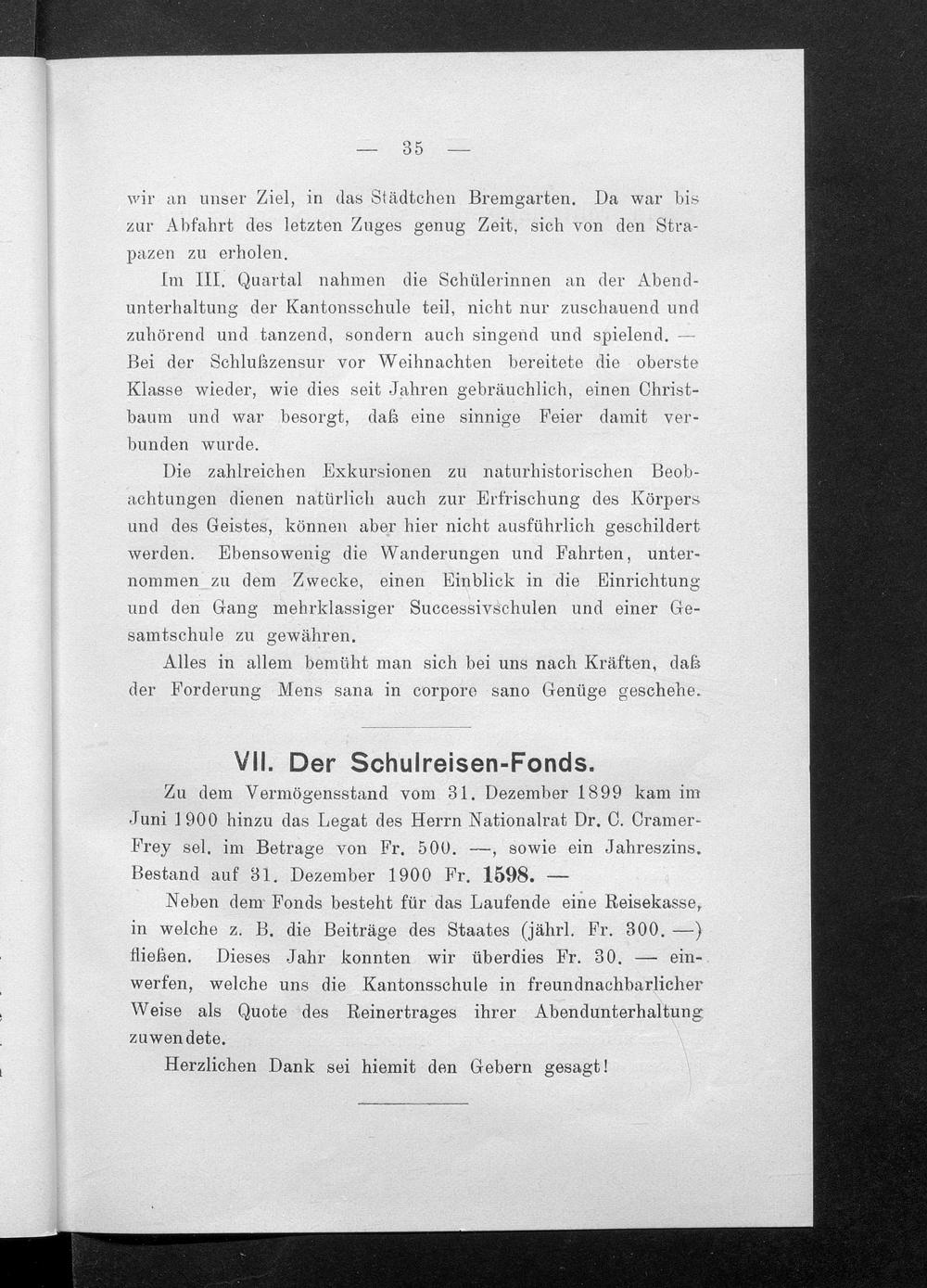 — 35 —

wir an unser Ziel, in das Städtchen Bremgarten. Da war bis zur Abfahrt des letzten Zuges genug Zeit, sich von den Strapazen zu erholen.

Im III. Quartal nahmen die Schülerinnen an der Abendunterhaltung der Kantonsschule teil, nicht nur zuschauend und zuhörend und tanzend, sondern auch singend und spielend. — Bei der Schlußzensur vor Weihnachten bereitete die oberste Klasse wieder, wie dies seit Jahren gebräuchlich, einen Christbaum und war besorgt, daß eine sinnige Feier damit verbunden wurde.

Die zahlreichen Exkursionen zu naturhistorischen Beobachtungen dienen natürlich auch zur Erfrischung des Körpers und des Geistes, können aber hier nicht ausführlich geschildert werden. Ebensowenig die Wanderungen und Fahrten, unternommen zu dem Zwecke, einen Einblick in die Einrichtung und den Gang mehrklassiger Successivschulen und einer Gesamtschule zu gewähren.

Alles in allem bemüht man sich bei uns nach Kräften, daß der Forderung Mens sana in corpore sano Genüge geschehe.

VII. Der Schulreisen-Fonds.

Zu dem Vermögensstand vom 31. Dezember 1899 kam im Juni 1900 hinzu das Legat des Herrn Nationalrat Dr. C. Cramer-Frey sel. im Betrage von Fr. 500. —, sowie ein Jahreszins. Bestand auf 31. Dezember 1900 Fr. 1598. —

Neben dem Fonds besteht für das Laufende eine Reisekasse, in welche z. B. die Beiträge des Staates (jährl. Fr. 300. —) fließen. Dieses Jahr konnten wir überdies Fr. 30. — einwerfen, welche uns die Kantonsschule in freundnachbarlicher Weise als Quote des Reinertrages ihrer Abendunterhaltung zuwendete.

Herzlichen Dank sei hiemit den Gebern gesagt!